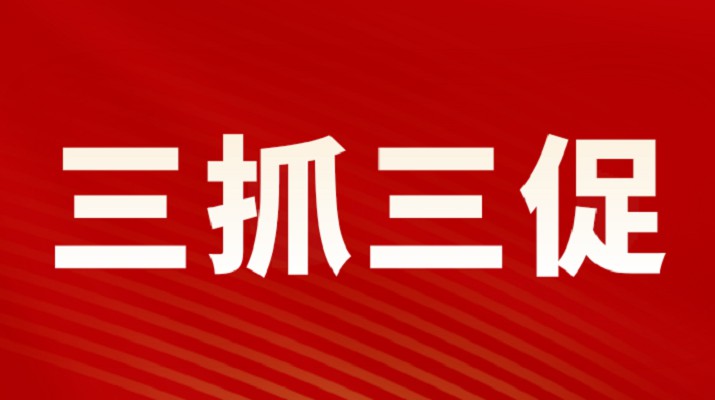 三抓三促